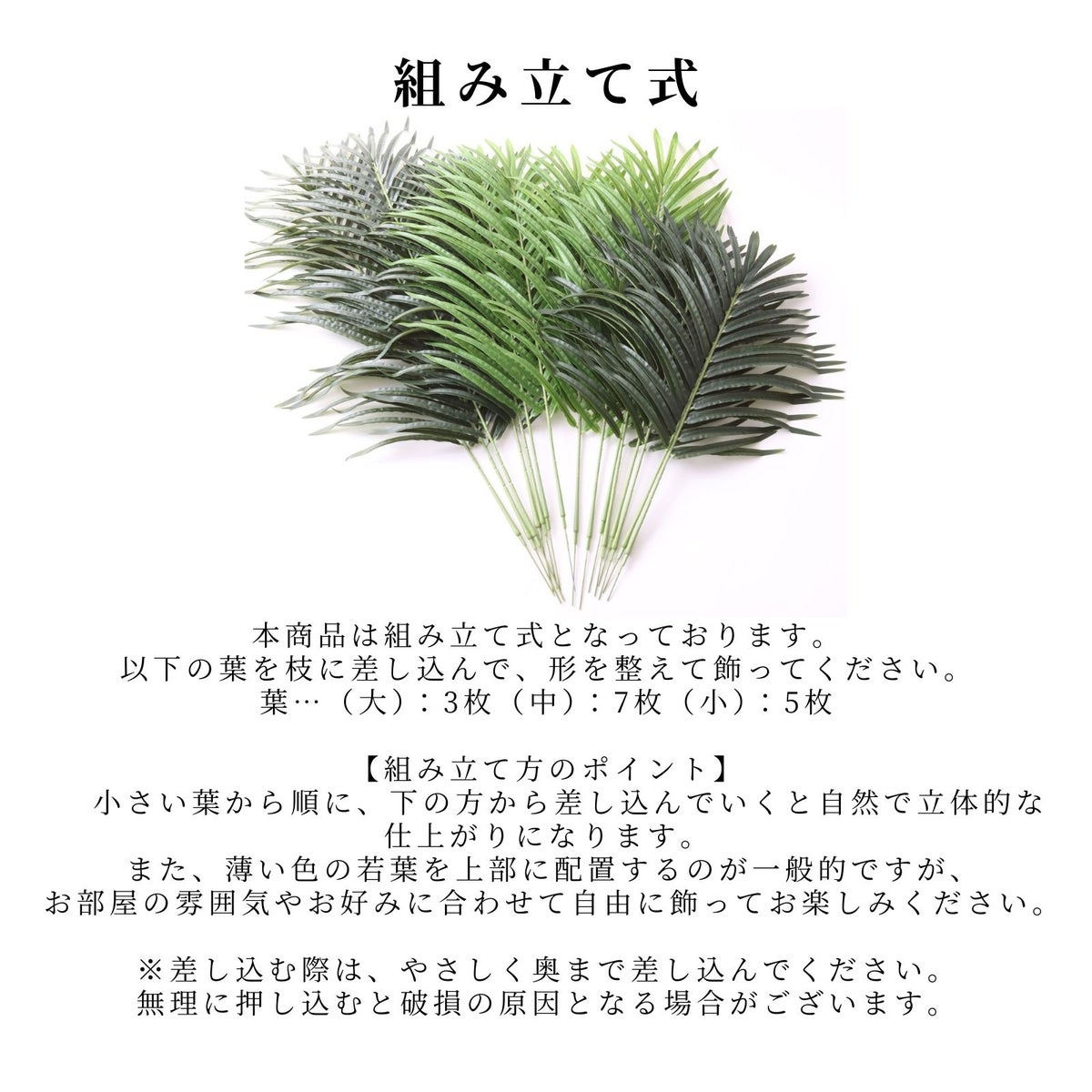 組み立て式

本商品は組み立て式となっております。
以下の葉を枝に差し込んで、形を整えて飾ってください。
葉…（大）：3枚（中）：7枚（小）：5枚

【組み立て方のポイント】
小さい葉から順に、下の方から差し込んでいくと自然で立体的な仕上がりになります。
また、薄い色の若葉を上部に配置するのが一般的ですが、
お部屋の雰囲気やお好みに合わせて自由に飾ってお楽しみください。

※差し込む際は、やさしく奥まで差し込んでください。
無理に押し込むと破損の原因となる場合がございます。